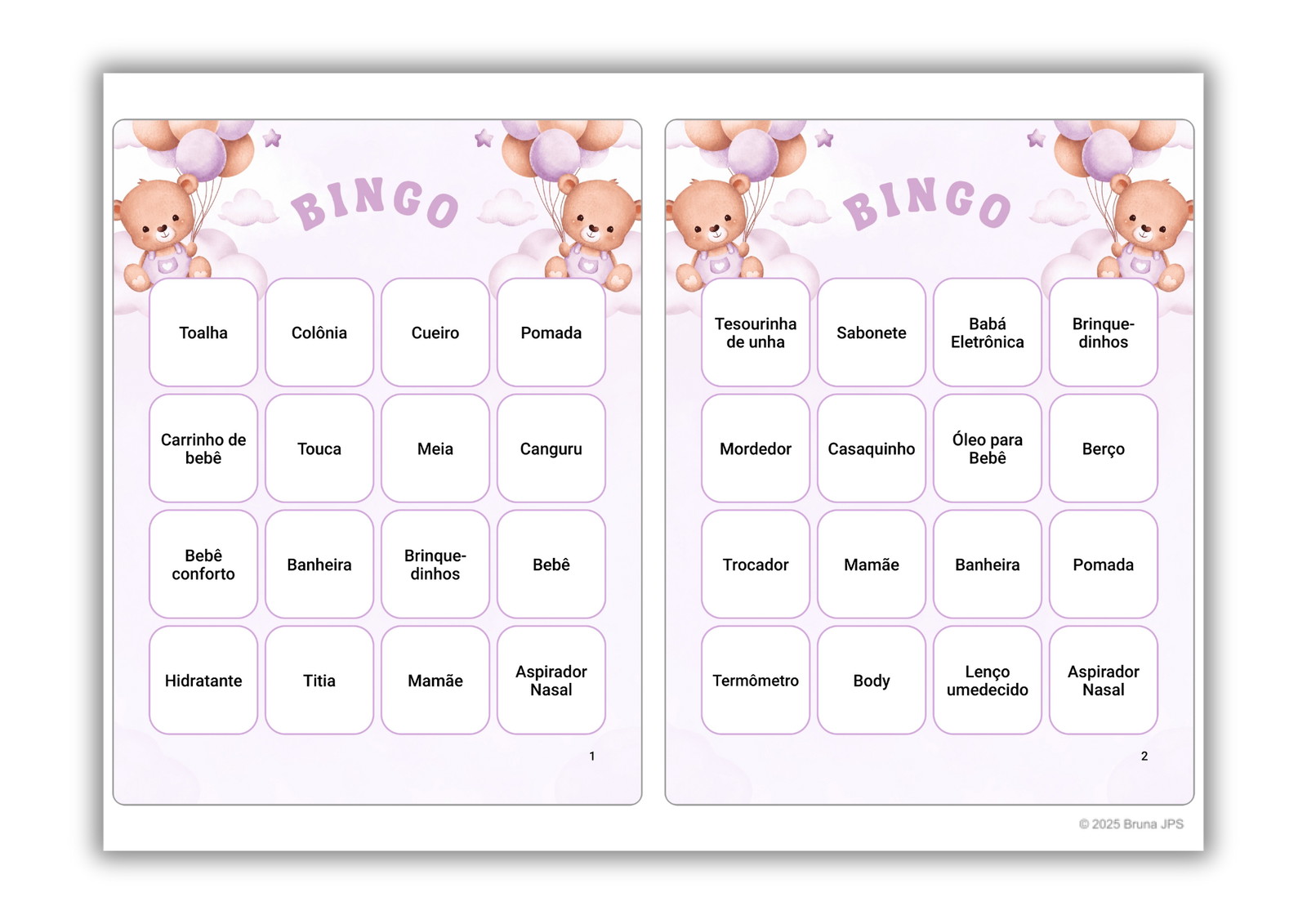 BINGO

| Toalha | Colônia | Cueiro | Pomada |
|---|---|---|---|
| Carrinho de bebê | Touca | Meia | Canguru |
| Bebê conforto | Banheira | Brinquedinhos | Bebê |
| Hidratante | Titia | Mamãe | Aspirador Nasal |

1

BINGO

| Tesourinha de unha | Sabonete | Babá Eletrônica | Brinquedinhos |
|---|---|---|---|
| Mordedor | Casaquinho | Óleo para Bebê | Berço |
| Trocador | Mamãe | Banheira | Pomada |
| Termômetro | Body | Lenço umedecido | Aspirador Nasal |

2

© 2025 Bruna JPS